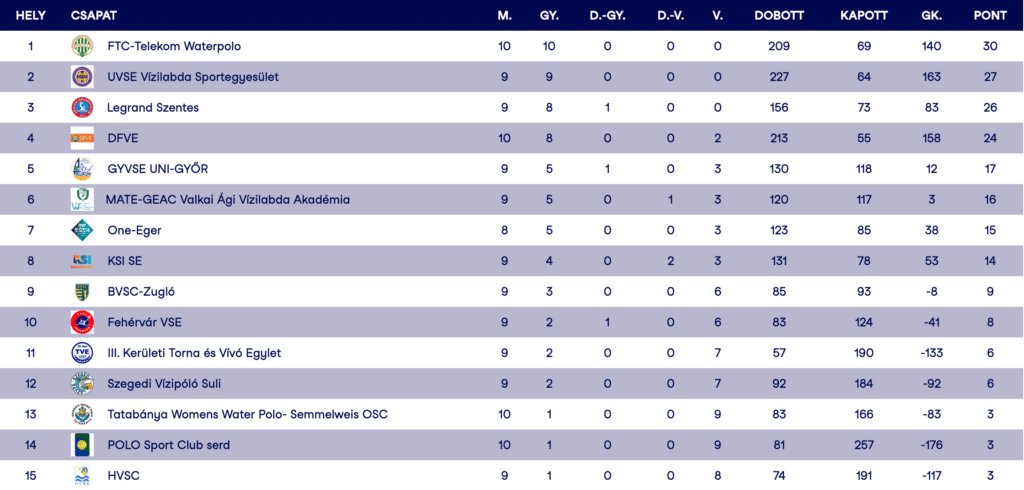 | HELY | CSAPAT | M. | GY. | D.-GY. | D.-V. | V. | DOBOTT | KAPOTT | GK. | PONT |
|---|---|---|---|---|---|---|---|---|---|---|
| 1 | FTC-Telekom Waterpolo | 10 | 10 | 0 | 0 | 0 | 209 | 69 | 140 | 30 |
| 2 | UVSE Vízilabda Sportegyesület | 9 | 9 | 0 | 0 | 0 | 227 | 64 | 163 | 27 |
| 3 | Legrand Szentes | 9 | 8 | 1 | 0 | 0 | 156 | 73 | 83 | 26 |
| 4 | DFVE | 10 | 8 | 0 | 0 | 2 | 213 | 55 | 158 | 24 |
| 5 | GYVSE UNI-GYŐR | 9 | 5 | 1 | 0 | 3 | 130 | 118 | 12 | 17 |
| 6 | MATE-GEAC Valkai Ági Vízilabda Akadémia | 9 | 5 | 0 | 1 | 3 | 120 | 117 | 3 | 16 |
| 7 | One-Eger | 8 | 5 | 0 | 0 | 3 | 123 | 85 | 38 | 15 |
| 8 | KSI SE | 9 | 4 | 0 | 2 | 3 | 131 | 78 | 53 | 14 |
| 9 | BVSC-Zugló | 9 | 3 | 0 | 0 | 6 | 85 | 93 | -8 | 9 |
| 10 | Fehérvár VSE | 9 | 2 | 1 | 0 | 6 | 83 | 124 | -41 | 8 |
| 11 | III. Kerületi Torna és Vívó Egylet | 9 | 2 | 0 | 0 | 7 | 57 | 190 | -133 | 6 |
| 12 | Szegedi Vízipóló Suli | 9 | 2 | 0 | 0 | 7 | 92 | 184 | -92 | 6 |
| 13 | Tatabánya Womens Water Polo- Semmelweis OSC | 10 | 1 | 0 | 0 | 9 | 83 | 166 | -83 | 3 |
| 14 | POLO Sport Club serd | 10 | 1 | 0 | 0 | 9 | 81 | 257 | -176 | 3 |
| 15 | HVSC | 9 | 1 | 0 | 0 | 8 | 74 | 191 | -117 | 3 |